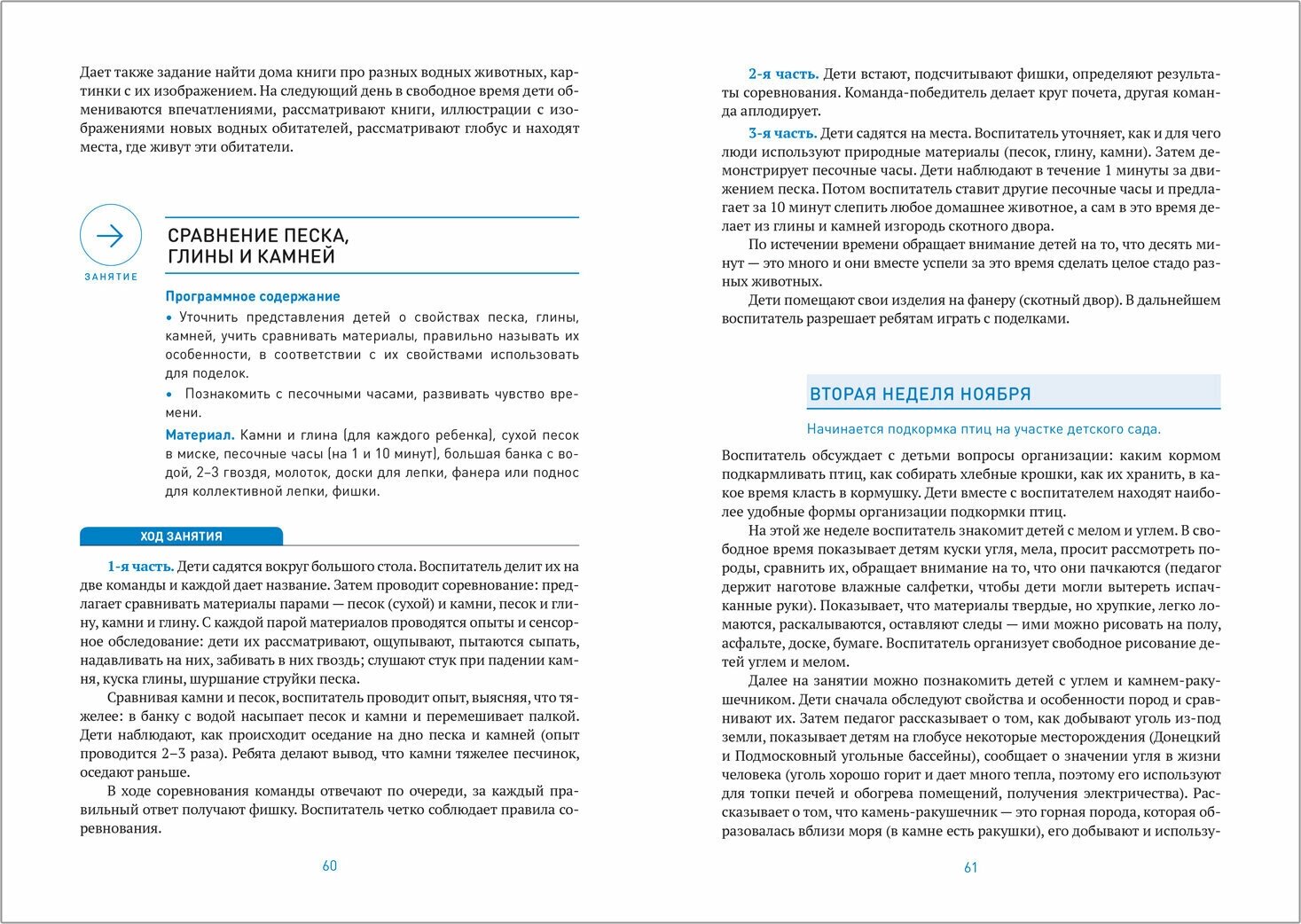 Дает также задание найти дома книги про разных водных животных, картинки с их изображением. На следующий день в свободное время дети обмениваются впечатлениями, рассматривают книги, иллюстрации с изображениями новых водных обитателей, рассматривают глобус и находят места, где живут эти обитатели.

ЗАНЯТИЕ

СРАВНЕНИЕ ПЕСКА, ГЛИНЫ И КАМНЕЙ

Программное содержание

• Уточнить представления детей о свойствах песка, глины, камней, учить сравнивать материалы, правильно называть их особенности, в соответствии с их свойствами использовать для поделок.

• Познакомить с песочными часами, развивать чувство времени.

Материал. Камни и глина (для каждого ребенка), сухой песок в миске, песочные часы (на 1 и 10 минут), большая банка с водой, 2–3 гвоздя, молоток, доски для лепки, фанера или поднос для коллективной лепки, фишки.

ХОД ЗАНЯТИЯ

1-я часть. Дети садятся вокруг большого стола. Воспитатель делит их на две команды и каждой дает название. Затем проводит соревнование: предлагает сравнивать материалы парами — песок (сухой) и камни, песок и глину, камни и глину. С каждой парой материалов проводятся опыты и сенсорное обследование: дети их рассматривают, ощупывают, пытаются сыпать, надавливать на них, забивать в них гвоздь; слушают стук при падении камня, куска глины, шуршание струйки песка.

Сравнивая камни и песок, воспитатель проводит опыт, выясняя, что тяжелее: в банку с водой насыпает песок и камни и перемешивает палкой. Дети наблюдают, как происходит оседание на дно песка и камней (опыт проводится 2–3 раза). Ребята делают вывод, что камни тяжелее песчинок, оседают раньше.

В ходе соревнования команды отвечают по очереди, за каждый правильный ответ получают фишку. Воспитатель четко соблюдает правила соревнования.

60

2-я часть. Дети встают, подсчитывают фишки, определяют результаты соревнования. Команда-победитель делает круг почета, другая команда аплодирует.

3-я часть. Дети садятся на места. Воспитатель уточняет, как и для чего люди используют природные материалы (песок, глину, камни). Затем демонстрирует песочные часы. Дети наблюдают в течение 1 минуты за движением песка. Потом воспитатель ставит другие песочные часы и предлагает за 10 минут слепить любое домашнее животное, а сам в это время делает из глины и камней изгородь скотного двора.

По истечении времени обращает внимание детей на то, что десять минут — это много и они вместе успели за это время сделать целое стадо разных животных.

Дети помещают свои изделия на фанеру (скотный двор). В дальнейшем воспитатель разрешает ребятам играть с поделками.

ВТОРАЯ НЕДЕЛЯ НОЯБРЯ

Начинается подкормка птиц на участке детского сада.

Воспитатель обсуждает с детьми вопросы организации: каким кормом подкармливать птиц, как собирать хлебные крошки, как их хранить, в какое время класть в кормушку. Дети вместе с воспитателем находят наиболее удобные формы организации подкормки птиц.

На этой же неделе воспитатель знакомит детей с мелом и углем. В свободное время показывает детям куски угля, мела, просит рассмотреть породы, сравнить их, обращает внимание на то, что они пачкаются (педагог держит наготове влажные салфетки, чтобы дети могли вытереть испачканные руки). Показывает, что материалы твердые, но хрупкие, легко ломаются, раскалываются, оставляют следы — ими можно рисовать на полу, асфальте, доске, бумаге. Воспитатель организует свободное рисование детей углем и мелом.

Далее на занятии можно познакомить детей с углем и камнем-ракушечником. Дети сначала обследуют свойства и особенности пород и сравнивают их. Затем педагог рассказывает о том, как добывают уголь из-под земли, показывает детям на глобусе некоторые месторождения (Донецкий и Подмосковный угольные бассейны), сообщает о значении угля в жизни человека (уголь хорошо горит и дает много тепла, поэтому его используют для топки печей и обогрева помещений, получения электричества). Рассказывает о том, что камень-ракушечник — это горная порода, которая образовалась вблизи моря (в камне есть ракушки), его добывают и использу-

61